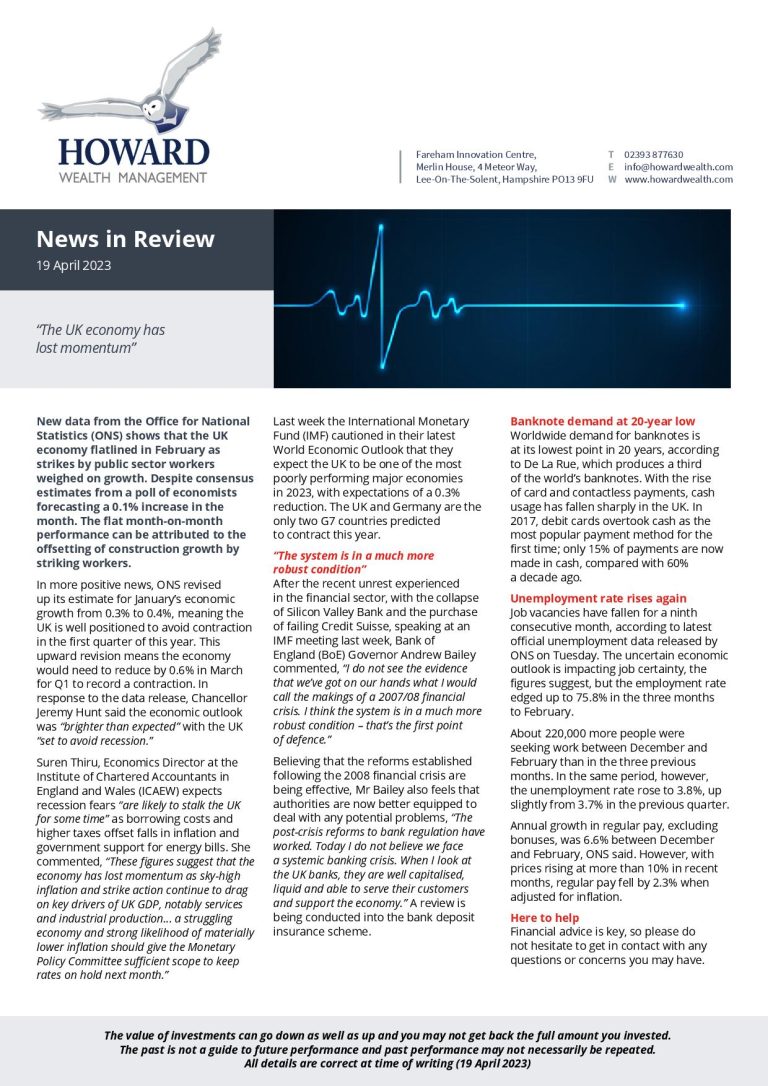 HOWARD
WEALTH MANAGEMENT

Fareham Innovation Centre,
Merlin House, 4 Meteor Way,
Lee-On-The-Solent, Hampshire PO13 9FU

T 02393 877630
E info@howardwealth.com
W www.howardwealth.com

News in Review
19 April 2023

"The UK economy has lost momentum"

New data from the Office for National Statistics (ONS) shows that the UK economy flatlined in February as strikes by public sector workers weighed on growth. Despite consensus estimates from a poll of economists forecasting a 0.1% increase in the month. The flat month-on-month performance can be attributed to the offsetting of construction growth by striking workers.

In more positive news, ONS revised up its estimate for January's economic growth from 0.3% to 0.4%, meaning the UK is well positioned to avoid contraction in the first quarter of this year. This upward revision means the economy would need to reduce by 0.6% in March for Q1 to record a contraction. In response to the data release, Chancellor Jeremy Hunt said the economic outlook was "brighter than expected" with the UK "set to avoid recession."

Suren Thiru, Economics Director at the Institute of Chartered Accountants in England and Wales (ICAEW) expects recession fears "are likely to stalk the UK for some time" as borrowing costs and higher taxes offset falls in inflation and government support for energy bills. She commented, "These figures suggest that the economy has lost momentum as sky-high inflation and strike action continue to drag on key drivers of UK GDP, notably services and industrial production… a struggling economy and strong likelihood of materially lower inflation should give the Monetary Policy Committee sufficient scope to keep rates on hold next month."

Last week the International Monetary Fund (IMF) cautioned in their latest World Economic Outlook that they expect the UK to be one of the most poorly performing major economies in 2023, with expectations of a 0.3% reduction. The UK and Germany are the only two G7 countries predicted to contract this year.

"The system is in a much more robust condition"
After the recent unrest experienced in the financial sector, with the collapse of Silicon Valley Bank and the purchase of failing Credit Suisse, speaking at an IMF meeting last week, Bank of England (BoE) Governor Andrew Bailey commented, "I do not see the evidence that we've got on our hands what I would call the makings of a 2007/08 financial crisis. I think the system is in a much more robust condition – that's the first point of defence."

Believing that the reforms established following the 2008 financial crisis are being effective, Mr Bailey also feels that authorities are now better equipped to deal with any potential problems, "The post-crisis reforms to bank regulation have worked. Today I do not believe we face a systemic banking crisis. When I look at the UK banks, they are well capitalised, liquid and able to serve their customers and support the economy." A review is being conducted into the bank deposit insurance scheme.

Banknote demand at 20-year low
Worldwide demand for banknotes is at its lowest point in 20 years, according to De La Rue, which produces a third of the world's banknotes. With the rise of card and contactless payments, cash usage has fallen sharply in the UK. In 2017, debit cards overtook cash as the most popular payment method for the first time; only 15% of payments are now made in cash, compared with 60% a decade ago.

Unemployment rate rises again
Job vacancies have fallen for a ninth consecutive month, according to latest official unemployment data released by ONS on Tuesday. The uncertain economic outlook is impacting job certainty, the figures suggest, but the employment rate edged up to 75.8% in the three months to February.

About 220,000 more people were seeking work between December and February than in the three previous months. In the same period, however, the unemployment rate rose to 3.8%, up slightly from 3.7% in the previous quarter.

Annual growth in regular pay, excluding bonuses, was 6.6% between December and February, ONS said. However, with prices rising at more than 10% in recent months, regular pay fell by 2.3% when adjusted for inflation.

Here to help
Financial advice is key, so please do not hesitate to get in contact with any questions or concerns you may have.

The value of investments can go down as well as up and you may not get back the full amount you invested.
The past is not a guide to future performance and past performance may not necessarily be repeated.
All details are correct at time of writing (19 April 2023)